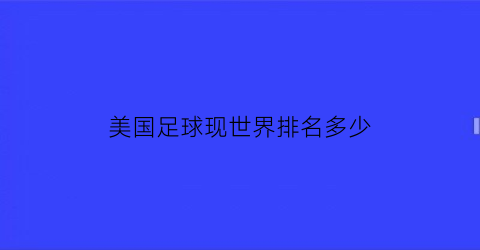 美国足球现世界排名多少